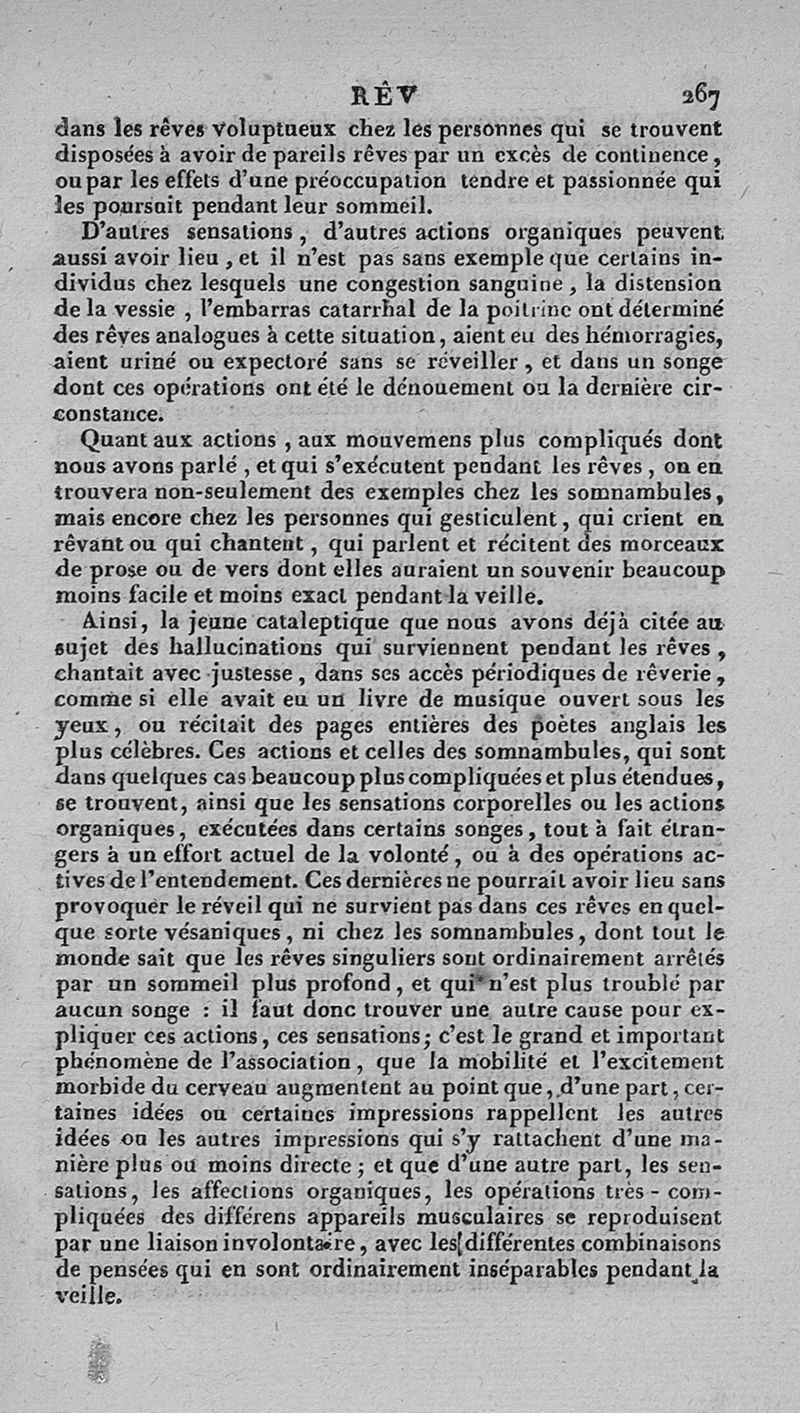 RÊV 267

dans les rêves voluptueux chez les personnes qui se trouvent disposées à avoir de pareils rêves par un excès de continence, ou par les effets d'une préoccupation tendre et passionnée qui les poursuit pendant leur sommeil.

D'autres sensations, d'autres actions organiques peuvent aussi avoir lieu, et il n'est pas sans exemple que certains individus chez lesquels une congestion sanguine, la distension de la vessie, l'embarras catarrhal de la poitrine ont déterminé des rêves analogues à cette situation, aient eu des hémorragies, aient uriné ou expectoré sans se réveiller, et dans un songe dont ces opérations ont été le dénouement ou la dernière circonstance.

Quant aux actions, aux mouvemens plus compliqués dont nous avons parlé, et qui s'exécutent pendant les rêves, on en trouvera non-seulement des exemples chez les somnambules, mais encore chez les personnes qui gesticulent, qui crient en rêvant ou qui chantent, qui parlent et récitent des morceaux de prose ou de vers dont elles auraient un souvenir beaucoup moins facile et moins exact pendant la veille.

Ainsi, la jeune cataleptique que nous avons déjà citée au sujet des hallucinations qui surviennent pendant les rêves, chantait avec justesse, dans ses accès périodiques de rêverie, comme si elle avait eu un livre de musique ouvert sous les yeux, ou récitait des pages entières des poètes anglais les plus célèbres. Ces actions et celles des somnambules, qui sont dans quelques cas beaucoup plus compliquées et plus étendues, se trouvent, ainsi que les sensations corporelles ou les actions organiques, exécutées dans certains songes, tout à fait étrangers à un effort actuel de la volonté, ou à des opérations actives de l'entendement. Ces dernières ne pourrait avoir lieu sans provoquer le réveil qui ne survient pas dans ces rêves en quelque sorte vésaniques, ni chez les somnambules, dont tout le monde sait que les rêves singuliers sont ordinairement arrêtés par un sommeil plus profond, et qui n'est plus troublé par aucun songe : il faut donc trouver une autre cause pour expliquer ces actions, ces sensations; c'est le grand et important phénomène de l'association, que la mobilité et l'excitement morbide du cerveau augmentent au point que, d'une part, certaines idées ou certaines impressions rappellent les autres idées ou les autres impressions qui s'y rattachent d'une manière plus ou moins directe; et que d'une autre part, les sensations, les affections organiques, les opérations très-compliquées des différens appareils musculaires se reproduisent par une liaison involontaire, avec les différentes combinaisons de pensées qui en sont ordinairement inséparables pendant la veille.